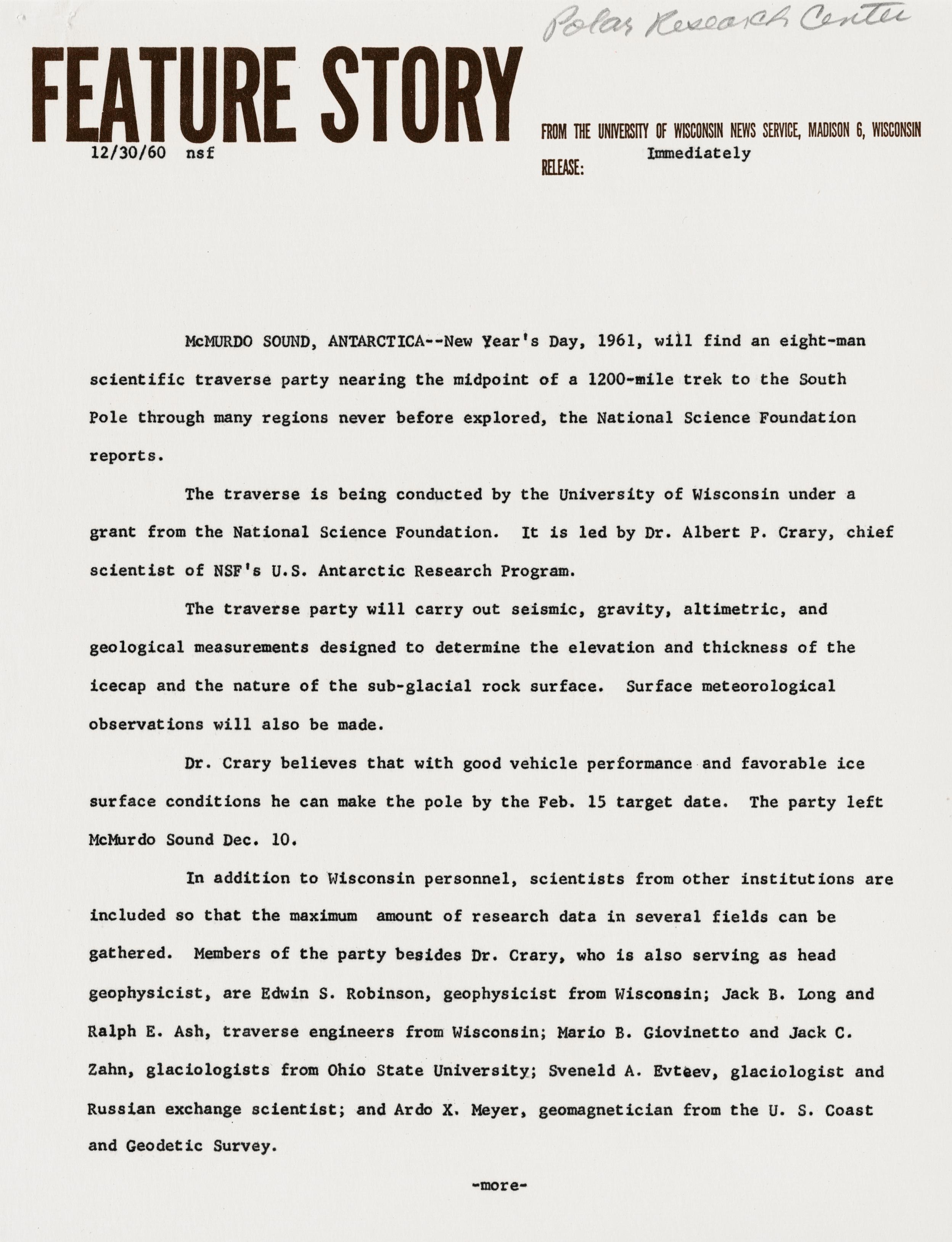 Polar Research Center

FEATURE STORY

FROM THE UNIVERSITY OF WISCONSIN NEWS SERVICE, MADISON 6, WISCONSIN

12/30/60 nsf

RELEASE: Immediately

McMURDO SOUND, ANTARCTICA--New Year's Day, 1961, will find an eight-man scientific traverse party nearing the midpoint of a 1200-mile trek to the South Pole through many regions never before explored, the National Science Foundation reports.

The traverse is being conducted by the University of Wisconsin under a grant from the National Science Foundation. It is led by Dr. Albert P. Crary, chief scientist of NSF's U.S. Antarctic Research Program.

The traverse party will carry out seismic, gravity, altimetric, and geological measurements designed to determine the elevation and thickness of the icecap and the nature of the sub-glacial rock surface. Surface meteorological observations will also be made.

Dr. Crary believes that with good vehicle performance and favorable ice surface conditions he can make the pole by the Feb. 15 target date. The party left McMurdo Sound Dec. 10.

In addition to Wisconsin personnel, scientists from other institutions are included so that the maximum amount of research data in several fields can be gathered. Members of the party besides Dr. Crary, who is also serving as head geophysicist, are Edwin S. Robinson, geophysicist from Wisconsin; Jack B. Long and Ralph E. Ash, traverse engineers from Wisconsin; Mario B. Giovinetto and Jack C. Zahn, glaciologists from Ohio State University; Sveneld A. Evteev, glaciologist and Russian exchange scientist; and Ardo X. Meyer, geomagnetician from the U. S. Coast and Geodetic Survey.

-more-